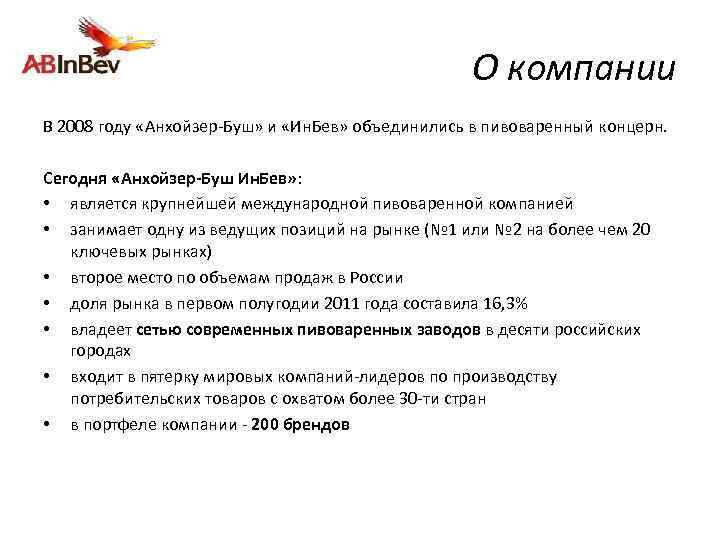 ABInBev

О компании

В 2008 году «Анхойзер-Буш» и «ИнБев» объединились в пивоваренный концерн.

Сегодня «Анхойзер-Буш ИнБев»:
• является крупнейшей международной пивоваренной компанией
• занимает одну из ведущих позиций на рынке (№1 или №2 на более чем 20 ключевых рынках)
• второе место по объемам продаж в России
• доля рынка в первом полугодии 2011 года составила 16,3%
• владеет сетью современных пивоваренных заводов в десяти российских городах
• входит в пятерку мировых компаний-лидеров по производству потребительских товаров с охватом более 30-ти стран
• в портфеле компании - 200 брендов